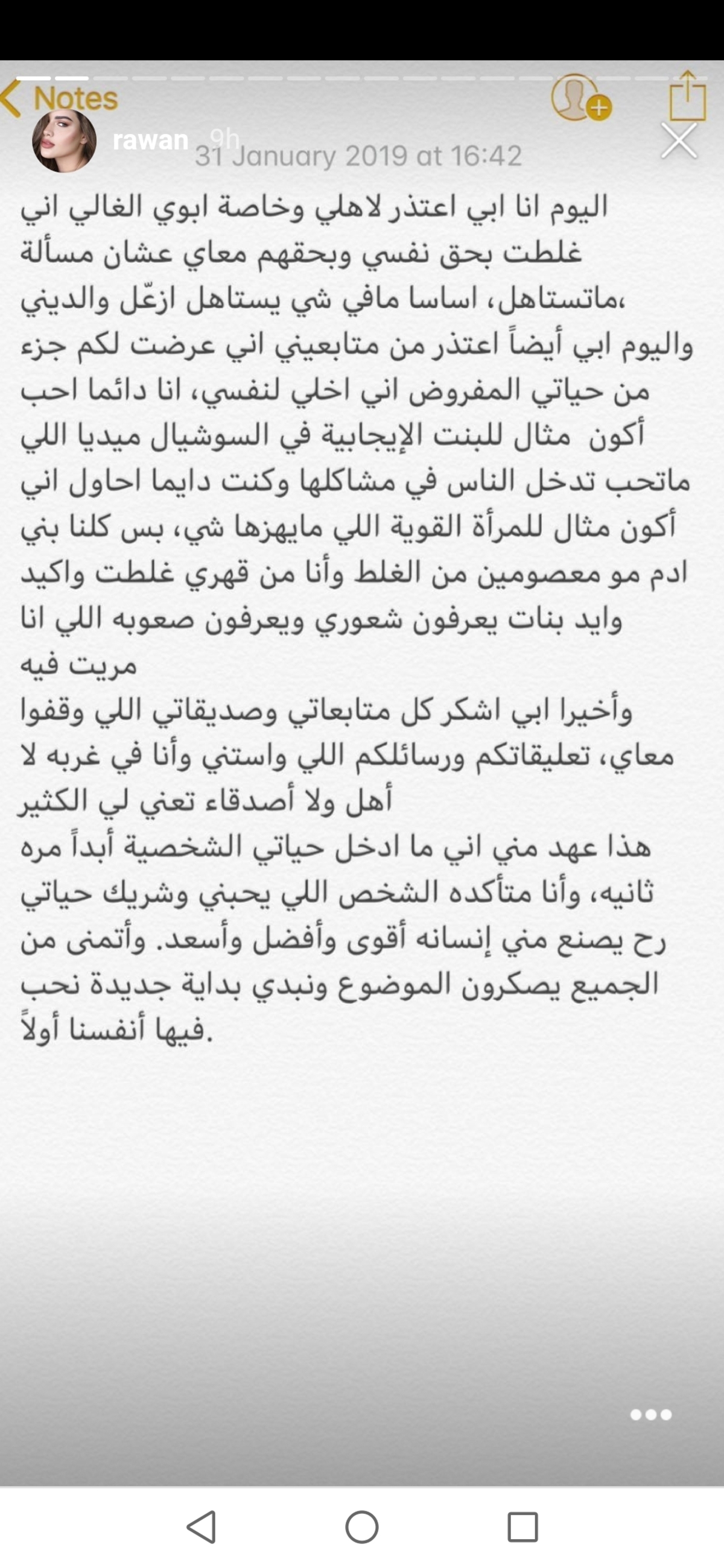 Notes
rawan 9h
31 January 2019 at 16:42

اليوم انا ابي اعتذر لاهلي وخاصة ابوي الغالي اني غلطت بحق نفسي وبحقهم معاي عشان مسألة ماتستاهل، اساسا مافي شي يستاهل ازعّل والديني،

واليوم ابي أيضاً اعتذر من متابعيني اني عرضت لكم جزء من حياتي المفروض اني اخلي لنفسي، انا دائما احب أكون مثال للبنت الإيجابية في السوشيال ميديا اللي ماتحب تدخل الناس في مشاكلها وكنت دايما احاول اني أكون مثال للمرأة القوية اللي مايهزها شي، بس كلنا بني ادم مو معصومين من الغلط وأنا من قهري غلطت واكيد وايد بنات يعرفون شعوري ويعرفون صعوبه اللي انا مريت فيه

وأخيرا ابي اشكر كل متابعاتي وصديقاتي اللي وقفوا معاي، تعليقاتكم ورسائلكم اللي واستني وأنا في غربه لا أهل ولا أصدقاء تعني لي الكثير

هذا عهد مني اني ما ادخل حياتي الشخصية أبداً مره ثانيه، وأنا متأكده الشخص اللي يحبني وشريك حياتي رح يصنع مني إنسانه أقوى وأفضل وأسعد. وأتمنى من الجميع يصكرون الموضوع ونبدي بداية جديدة نحب فيها أنفسنا أولاً.